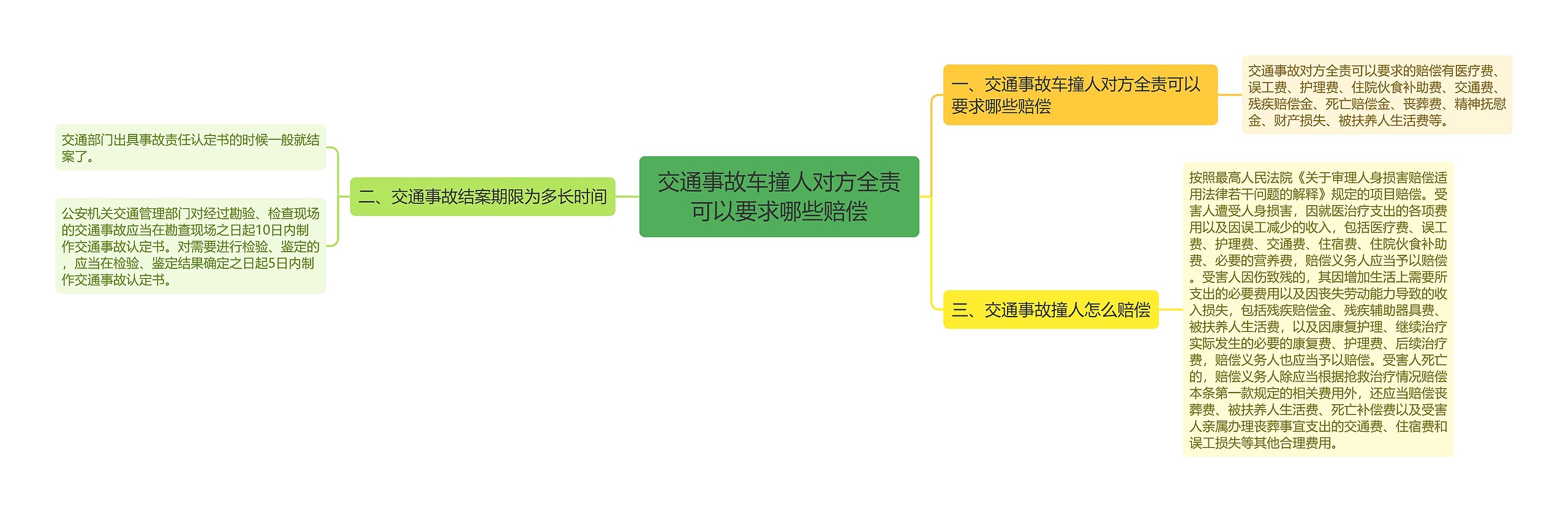 交通事故车撞人对方全责可以要求哪些赔偿

一、交通事故车撞人对方全责可以要求哪些赔偿

交通事故对方全责可以要求的赔偿有医疗费、误工费、护理费、住院伙食补助费、交通费、残疾赔偿金、死亡赔偿金、丧葬费、精神抚慰金、财产损失、被扶养人生活费等。

二、交通事故结案期限为多长时间

交通部门出具事故责任认定书的时候一般就结案了。

公安机关交通管理部门对经过勘验、检查现场的交通事故应当在勘查现场之日起10日内制作交通事故认定书。对需要进行检验、鉴定的，应当在检验、鉴定结果确定之日起5日内制作交通事故认定书。

三、交通事故撞人怎么赔偿

按照最高人民法院《关于审理人身损害赔偿适用法律若干问题的解释》规定的项目赔偿。受害人遭受人身损害，因就医治疗支出的各项费用以及因误工减少的收入，包括医疗费、误工费、护理费、交通费、住宿费、住院伙食补助费、必要的营养费，赔偿义务人应当予以赔偿。受害人因伤致残的，其因增加生活上需要所支出的必要费用以及因丧失劳动能力导致的收入损失，包括残疾赔偿金、残疾辅助器具费、被扶养人生活费，以及因康复护理、继续治疗实际发生的必要的康复费、护理费、后续治疗费，赔偿义务人也应当予以赔偿。受害人死亡的，赔偿义务人除应当根据抢救治疗情况赔偿本条第一款规定的相关费用外，还应当赔偿丧葬费、被扶养人生活费、死亡补偿费以及受害人亲属办理丧葬事宜支出的交通费、住宿费和误工损失等其他合理费用。